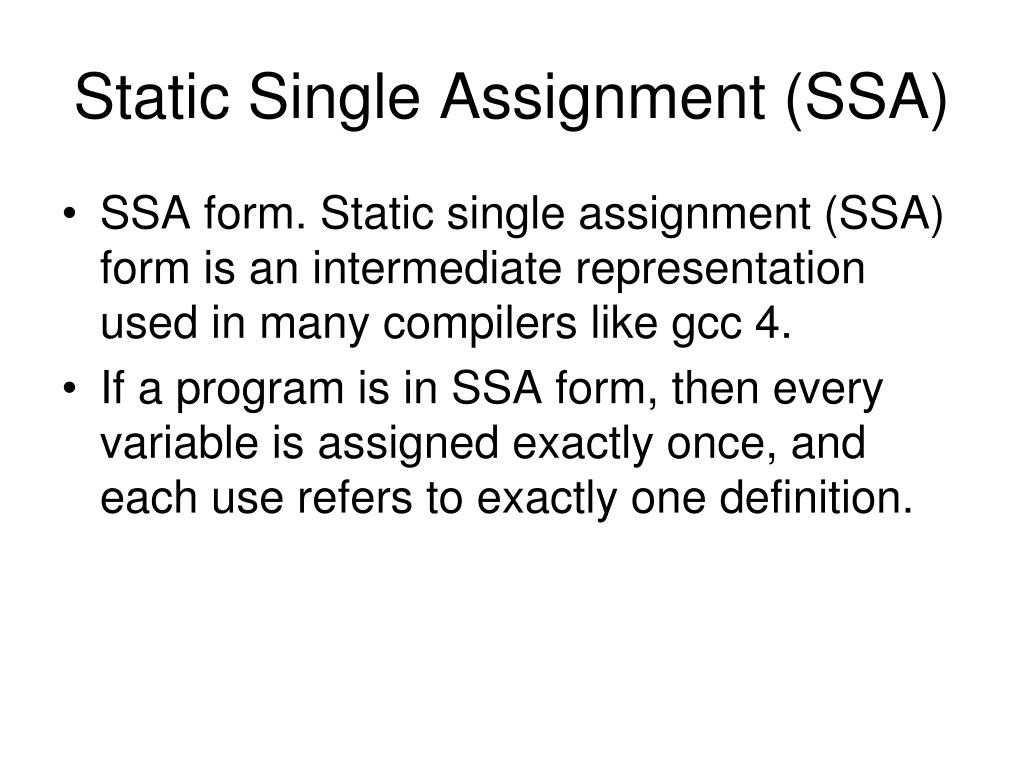 Static Single Assignment (SSA)

• SSA form. Static single assignment (SSA) form is an intermediate representation used in many compilers like gcc 4.

• If a program is in SSA form, then every variable is assigned exactly once, and each use refers to exactly one definition.